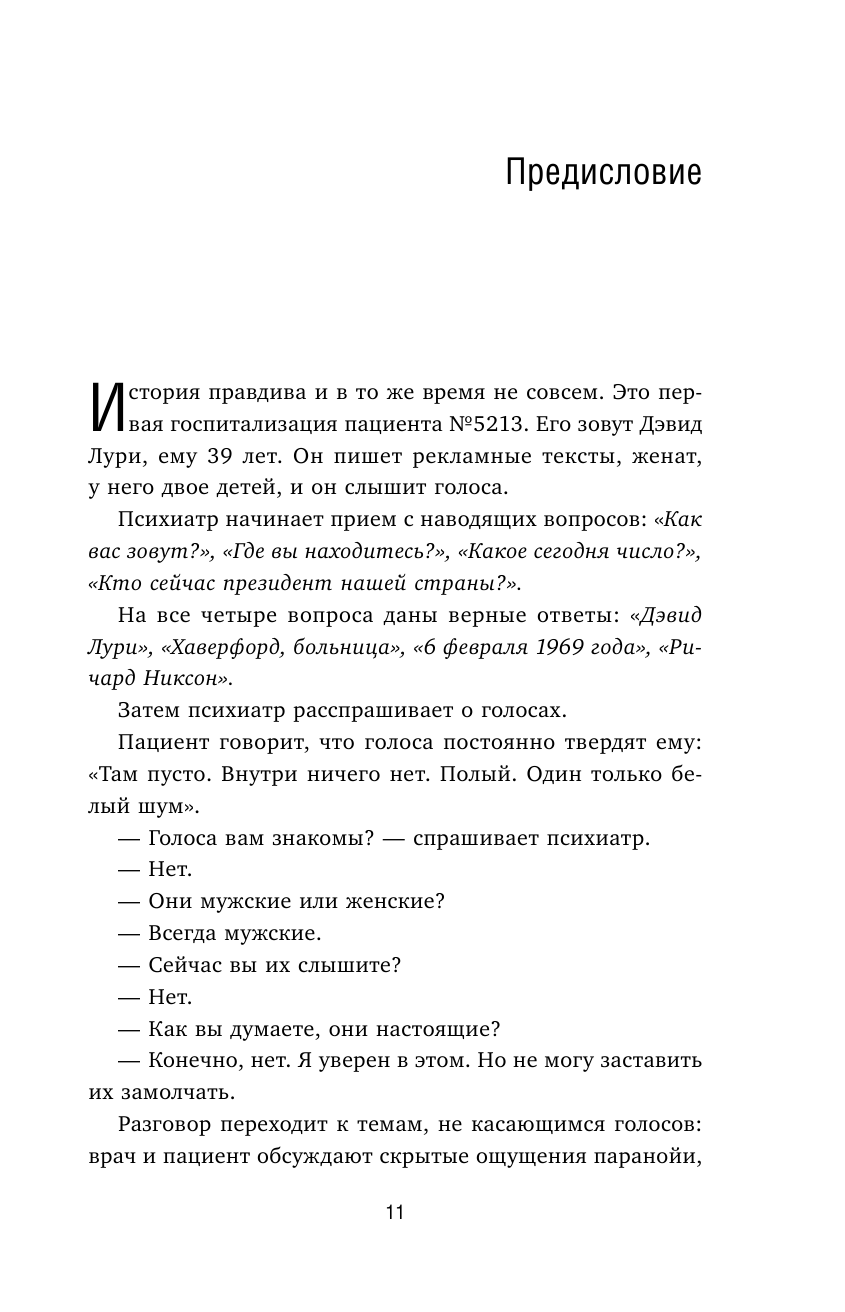 Предисловие

История правдива и в то же время не совсем. Это первая госпитализация пациента №5213. Его зовут Дэвид Лури, ему 39 лет. Он пишет рекламные тексты, женат, у него двое детей, и он слышит голоса.

Психиатр начинает прием с наводящих вопросов: «Как вас зовут?», «Где вы находитесь?», «Какое сегодня число?», «Кто сейчас президент нашей страны?».

На все четыре вопроса даны верные ответы: «Дэвид Лури», «Хаверфорд, больница», «6 февраля 1969 года», «Ричард Никсон».

Затем психиатр расспрашивает о голосах.

Пациент говорит, что голоса постоянно твердят ему: «Там пусто. Внутри ничего нет. Полый. Один только белый шум».

— Голоса вам знакомы? — спрашивает психиатр.

— Нет.

— Они мужские или женские?

— Всегда мужские.

— Сейчас вы их слышите?

— Нет.

— Как вы думаете, они настоящие?

— Конечно, нет. Я уверен в этом. Но не могу заставить их замолчать.

Разговор переходит к темам, не касающимся голосов: врач и пациент обсуждают скрытые ощущения паранойи,

11